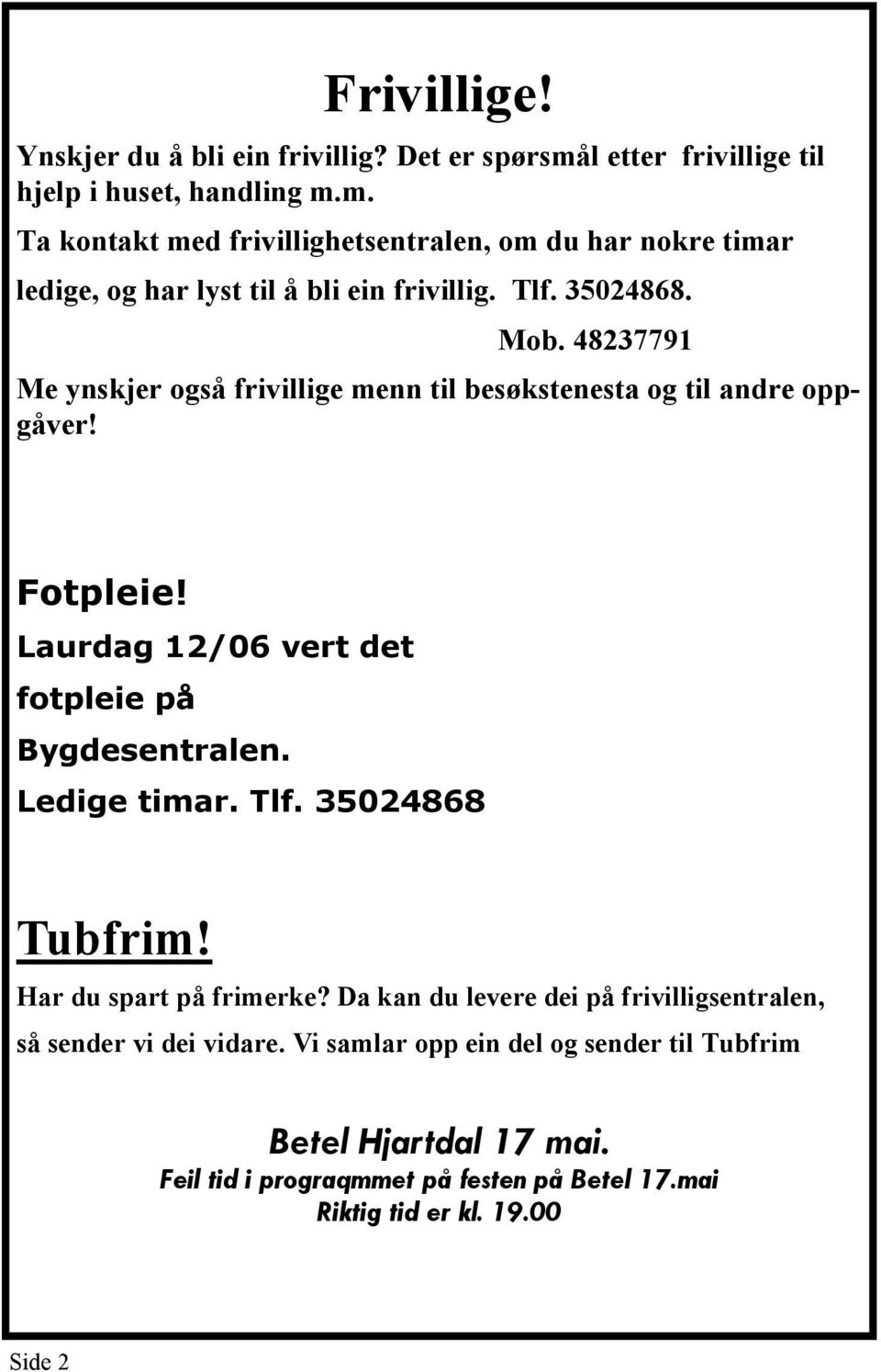 Frivillige!

Ynskjer du å bli ein frivillig? Det er spørsmål etter frivillige til hjelp i huset, handling m.m.

Ta kontakt med frivillighetsentralen, om du har nokre timar ledige, og har lyst til å bli ein frivillig. Tlf. 35024868.

Mob. 48237791

Me ynskjer også frivillige menn til besøkstenesta og til andre oppgåver!

Fotpleie!

Laurdag 12/06 vert det fotpleie på Bygdesentralen.

Ledige timar. Tlf. 35024868

Tubfrim!

Har du spart på frimerke? Da kan du levere dei på frivilligsentralen, så sender vi dei vidare. Vi samlar opp ein del og sender til Tubfrim

Betel Hjartdal 17 mai.

Feil tid i prograqmmet på festen på Betel 17.mai

Riktig tid er kl. 19.00

Side 2